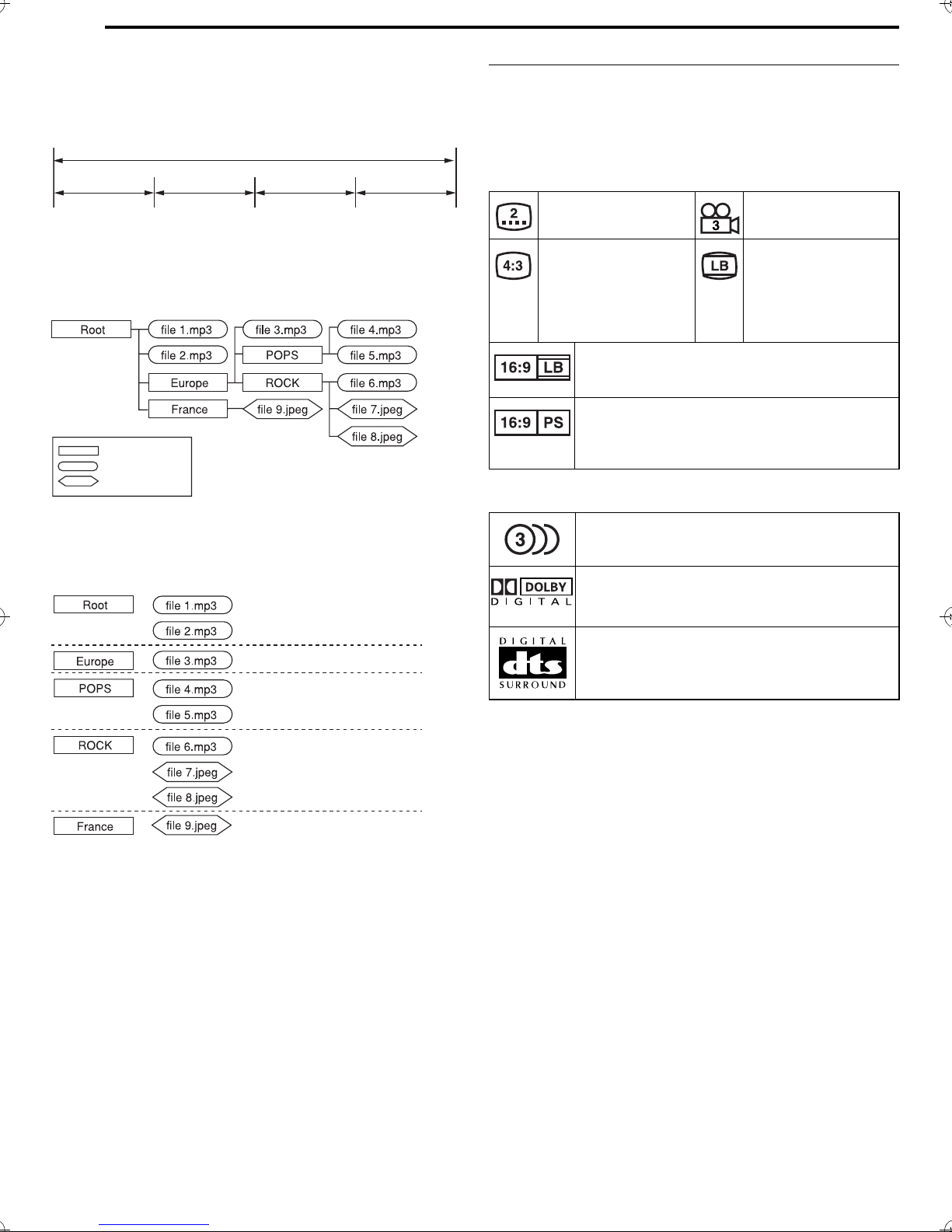 Root
file 1.mp3
file 2.mp3
Europe
France
file 3.mp3
POPS
ROCK
file 9.jpeg
file 4.mp3
file 5.mp3
file 6.mp3
file 7.jpeg
file 8.jpeg

Root
file 1.mp3
file 2.mp3
Europe
file 3.mp3
POPS
file 4.mp3
file 5.mp3
ROCK
file 6.mp3
file 7.jpeg
file 8.jpeg
France
file 9.jpeg

2
3
4:3
LB
16:9 LB
16:9 PS

3
DOLBY DIGITAL
DIGITAL dts SURROUND